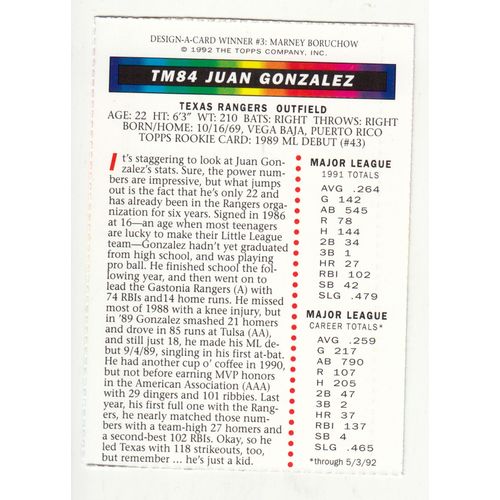 DESIGN-A-CARD WINNER #3: MARNEY BORUCHOW
© 1992 THE TOPPS COMPANY, INC.

TM84 JUAN GONZALEZ

TEXAS RANGERS OUTFIELD
AGE: 22 HT: 6'3" WT: 210 BATS: RIGHT THROWS: RIGHT
BORN/HOME: 10/16/69, VEGA BAJA, PUERTO RICO
TOPPS ROOKIE CARD: 1989 ML DEBUT (#43)

It's staggering to look at Juan Gonzalez's stats. Sure, the power numbers are impressive, but what jumps out is the fact that he's only 22 and has already been in the Rangers organization for six years. Signed in 1986 at 16—an age when most teenagers are lucky to make their Little League team—Gonzalez hadn't yet graduated from high school, and was playing pro ball. He finished school the following year, and then went on to lead the Gastonia Rangers (A) with 74 RBIs and14 home runs. He missed most of 1988 with a knee injury, but in '89 Gonzalez smashed 21 homers and drove in 85 runs at Tulsa (AA), and still just 18, he made his ML debut 9/4/89, singling in his first at-bat. He had another cup o' coffee in 1990, but not before earning MVP honors in the American Association (AAA) with 29 dingers and 101 ribbies. Last year, his first full one with the Rangers, he nearly matched those numbers with a team-high 27 homers and a second-best 102 RBIs. Okay, so he led Texas with 118 strikeouts, too, but remember ... he's just a kid.

MAJOR LEAGUE
1991 TOTALS
AVG .264
G 142
AB 545
R 78
H 144
2B 34
3B 1
HR 27
RBI 102
SB 42
SLG .479

MAJOR LEAGUE
CAREER TOTALS*
AVG .259
G 217
AB 790
R 107
H 205
2B 47
3B 2
HR 37
RBI 137
SB 4
SLG .465
*through 5/3/92